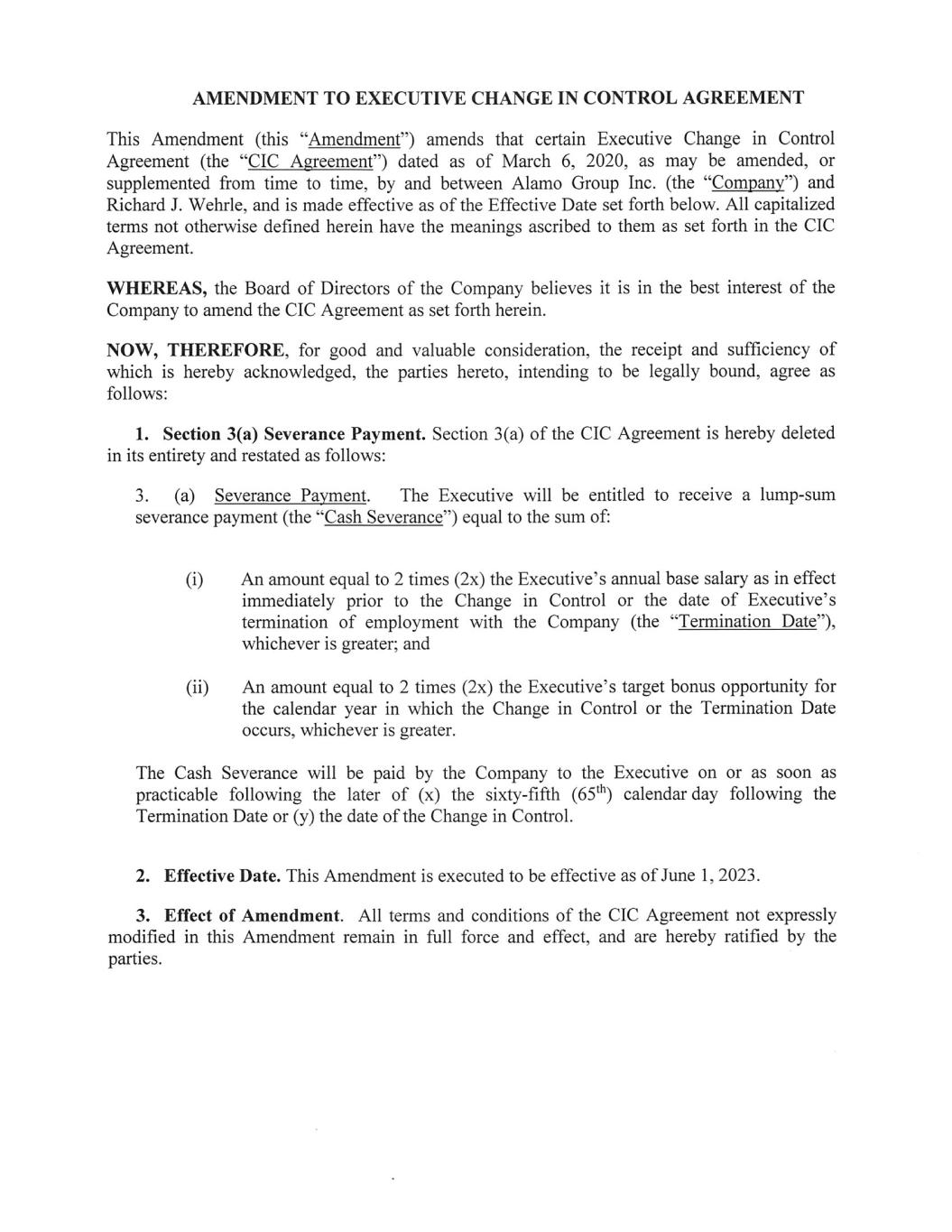 AMENDMENT TO EXECUTIVE CHANGE IN CONTROL AGREEMENT

This Amendment (this "Amendment") amends that certain Executive Change in Control Agreement (the "CIC Agreement") dated as of March 6, 2020, as may be amended, or supplemented from time to time, by and between Alamo Group Inc. (the "Company") and Richard J. Wehrle, and is made effective as of the Effective Date set forth below. All capitalized terms not otherwise defined herein have the meanings ascribed to them as set forth in the CIC Agreement.

WHEREAS, the Board of Directors of the Company believes it is in the best interest of the Company to amend the CIC Agreement as set forth herein.

NOW, THEREFORE, for good and valuable consideration, the receipt and sufficiency of which is hereby acknowledged, the parties hereto, intending to be legally bound, agree as follows:

1. Section 3(a) Severance Payment. Section 3(a) of the CIC Agreement is hereby deleted in its entirety and restated as follows:

3. (a) Severance Payment. The Executive will be entitled to receive a lump-sum severance payment (the "Cash Severance") equal to the sum of:

(i) An amount equal to 2 times (2x) the Executive's annual base salary as in effect immediately prior to the Change in Control or the date of Executive's termination of employment with the Company (the "Termination Date"), whichever is greater; and

(ii) An amount equal to 2 times (2x) the Executive's target bonus opportunity for the calendar year in which the Change in Control or the Termination Date occurs, whichever is greater.

The Cash Severance will be paid by the Company to the Executive on or as soon as practicable following the later of (x) the sixty-fifth ($65^{th}$) calendar day following the Termination Date or (y) the date of the Change in Control.

2. Effective Date. This Amendment is executed to be effective as of June 1, 2023.

3. Effect of Amendment. All terms and conditions of the CIC Agreement not expressly modified in this Amendment remain in full force and effect, and are hereby ratified by the parties.